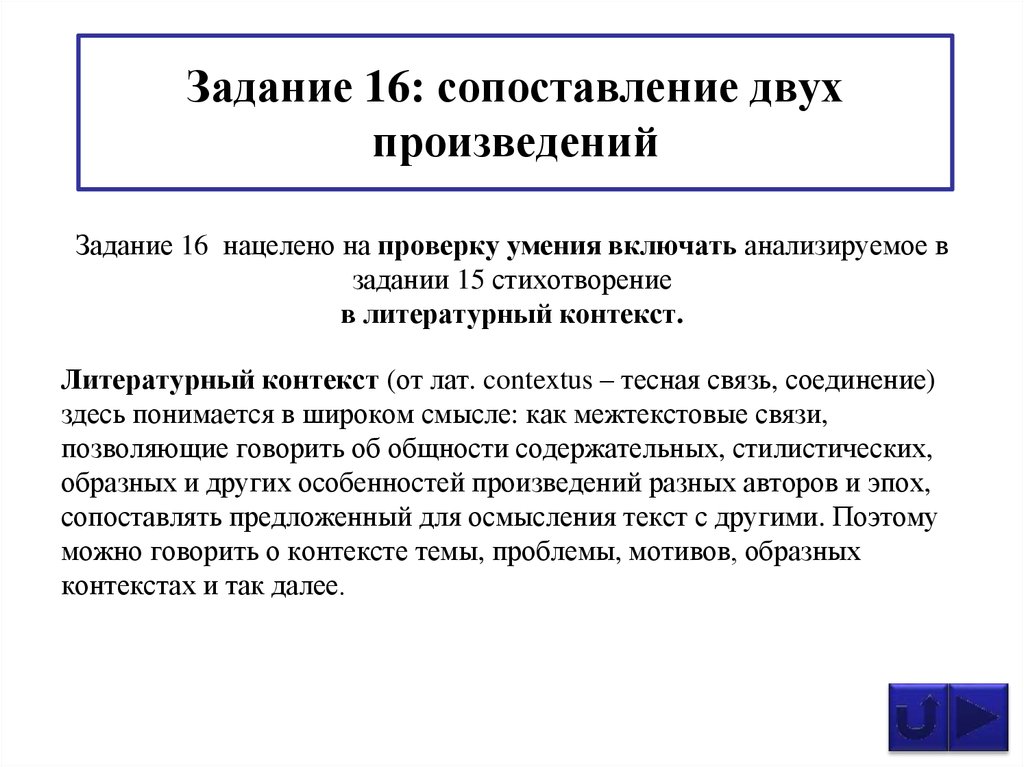 Задание 16: сопоставление двух произведений

Задание 16 нацелено на проверку умения включать анализируемое в задании 15 стихотворение
в литературный контекст.

Литературный контекст (от лат. contextus – тесная связь, соединение) здесь понимается в широком смысле: как межтекстовые связи, позволяющие говорить об общности содержательных, стилистических, образных и других особенностей произведений разных авторов и эпох, сопоставлять предложенный для осмысления текст с другими. Поэтому можно говорить о контексте темы, проблемы, мотивов, образных контекстах и так далее.